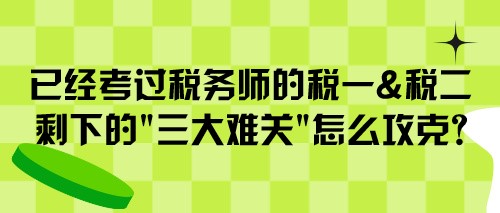 已经考过税务师的税一&税二
剩下的"三大难关"怎么攻克?